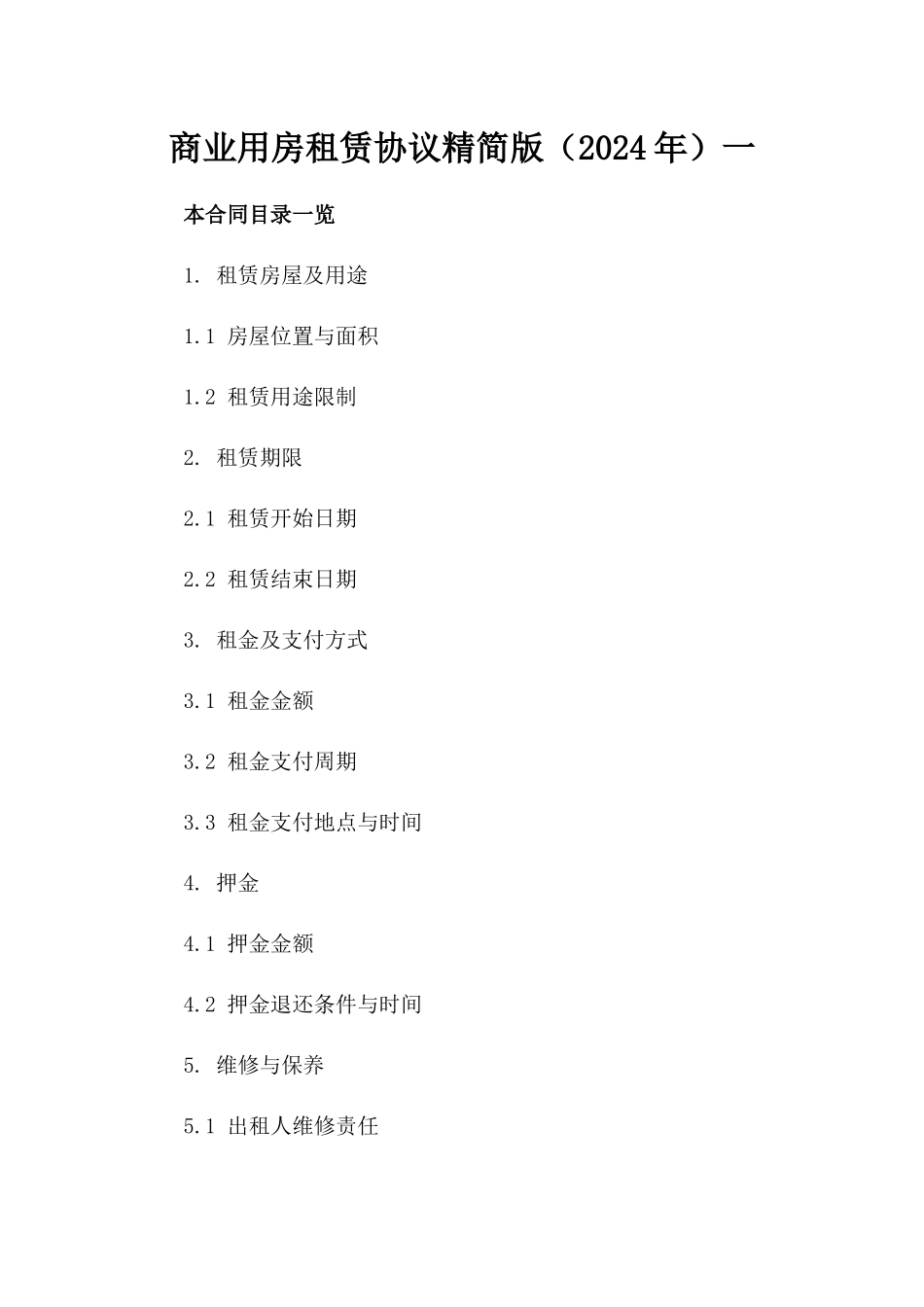 商业用房租赁协议精简版（2024年）一

本合同目录一览

1. 租赁房屋及用途

1.1 房屋位置与面积

1.2 租赁用途限制

2. 租赁期限

2.1 租赁开始日期

2.2 租赁结束日期

3. 租金及支付方式

3.1 租金金额

3.2 租金支付周期

3.3 租金支付地点与时间

4. 押金

4.1 押金金额

4.2 押金退还条件与时间

5. 维修与保养

5.1 出租人维修责任